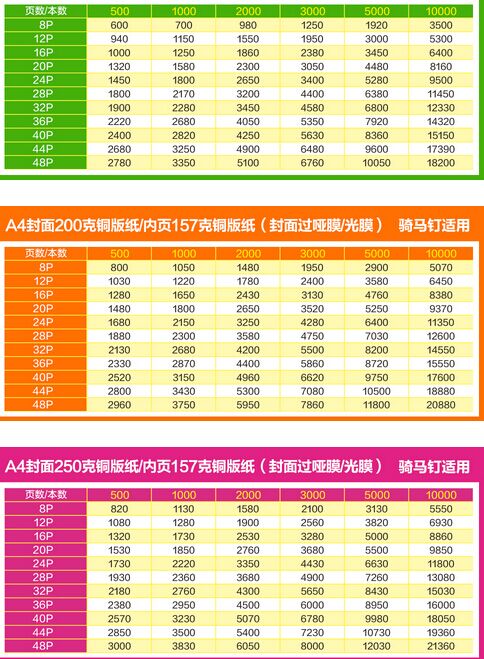 | 页数/本数 | 500 | 1000 | 2000 | 3000 | 5000 | 10000 |
|---|---|---|---|---|---|---|
| 8P | 600 | 700 | 980 | 1250 | 1920 | 3500 |
| 12P | 940 | 1150 | 1550 | 1950 | 3000 | 5300 |
| 16P | 1000 | 1250 | 1860 | 2380 | 3450 | 6400 |
| 20P | 1320 | 1580 | 2300 | 3050 | 4480 | 8160 |
| 24P | 1450 | 1800 | 2650 | 3400 | 5280 | 9500 |
| 28P | 1800 | 2170 | 3200 | 4400 | 6380 | 11450 |
| 32P | 1900 | 2280 | 3450 | 4580 | 6800 | 12330 |
| 36P | 2220 | 2680 | 4050 | 5350 | 7920 | 14320 |
| 40P | 2400 | 2820 | 4250 | 5630 | 8360 | 15150 |
| 44P | 2680 | 3250 | 4900 | 6480 | 9600 | 17390 |
| 48P | 2780 | 3350 | 5100 | 6760 | 10050 | 18200 |

A4封面200克铜版纸/内页157克铜版纸（封面过哑膜/光膜） 骑马钉适用

| 页数/本数 | 500 | 1000 | 2000 | 3000 | 5000 | 10000 |
|---|---|---|---|---|---|---|
| 8P | 800 | 1050 | 1480 | 1950 | 2900 | 5070 |
| 12P | 1030 | 1220 | 1780 | 2400 | 3580 | 6450 |
| 16P | 1280 | 1650 | 2430 | 3130 | 4760 | 8380 |
| 20P | 1480 | 1800 | 2650 | 3520 | 5250 | 9370 |
| 24P | 1680 | 2150 | 3250 | 4280 | 6400 | 11350 |
| 28P | 1880 | 2300 | 3580 | 4750 | 7030 | 12600 |
| 32P | 2130 | 2680 | 4200 | 5500 | 8200 | 14550 |
| 36P | 2330 | 2870 | 4400 | 5860 | 8720 | 15550 |
| 40P | 2520 | 3150 | 4960 | 6620 | 9750 | 17600 |
| 44P | 2800 | 3430 | 5300 | 7080 | 10500 | 18880 |
| 48P | 2960 | 3750 | 5950 | 7860 | 11800 | 20880 |

A4封面250克铜版纸/内页157克铜版纸（封面过哑膜/光膜） 骑马钉适用

| 页数/本数 | 500 | 1000 | 2000 | 3000 | 5000 | 10000 |
|---|---|---|---|---|---|---|
| 8P | 820 | 1130 | 1580 | 2100 | 3130 | 5550 |
| 12P | 1080 | 1280 | 1900 | 2560 | 3820 | 6930 |
| 16P | 1320 | 1730 | 2530 | 3280 | 5000 | 8860 |
| 20P | 1530 | 1850 | 2760 | 3680 | 5500 | 9850 |
| 24P | 1730 | 2220 | 3350 | 4430 | 6630 | 11800 |
| 28P | 1930 | 2360 | 3680 | 4900 | 7260 | 13080 |
| 32P | 2180 | 2760 | 4300 | 5650 | 8430 | 15030 |
| 36P | 2380 | 2950 | 4500 | 6000 | 8950 | 16000 |
| 40P | 2570 | 3230 | 5070 | 6780 | 9980 | 18050 |
| 44P | 2850 | 3500 | 5400 | 7230 | 10730 | 19360 |
| 48P | 3000 | 3830 | 6050 | 8000 | 12030 | 21360 |